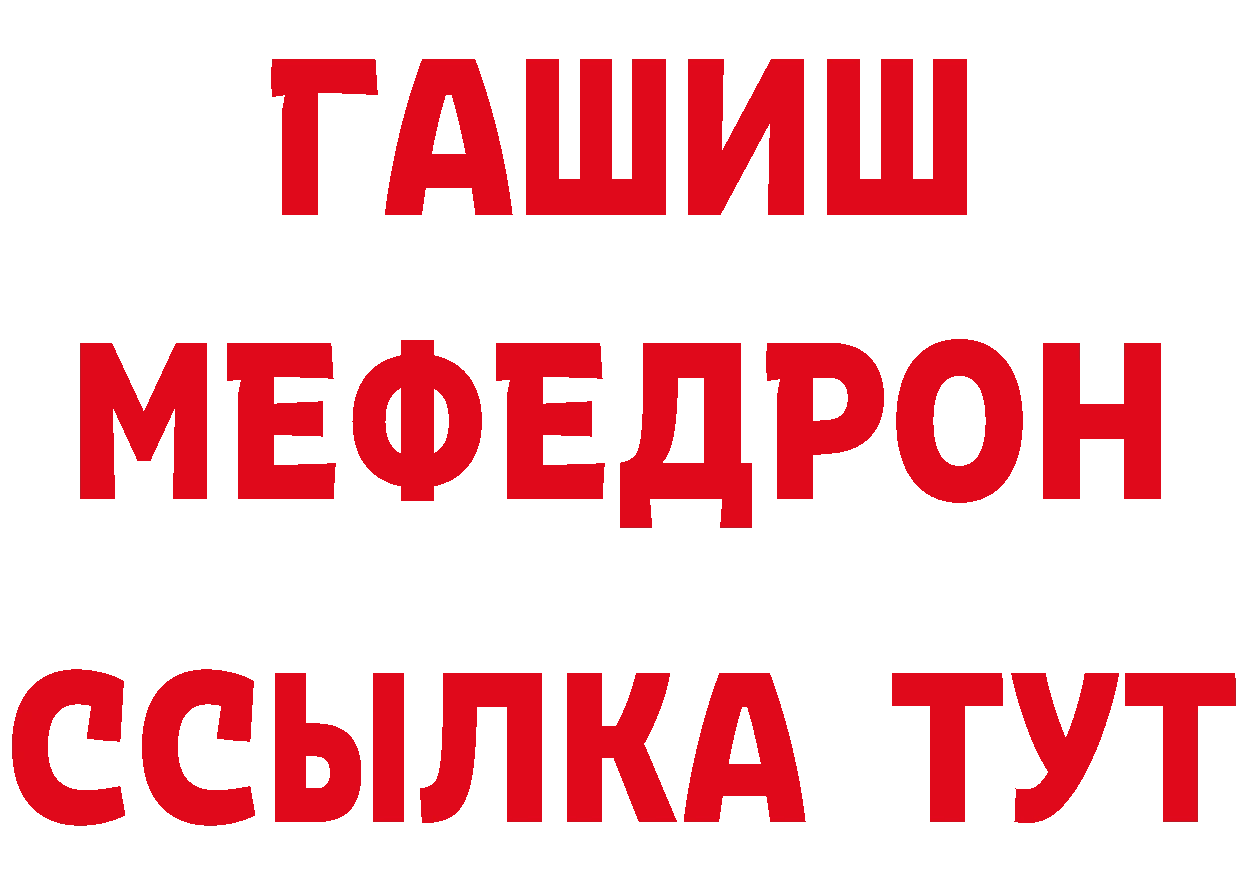 ГАШИШ
МЕФЕДРОН
ССЫЛКА ТУТ